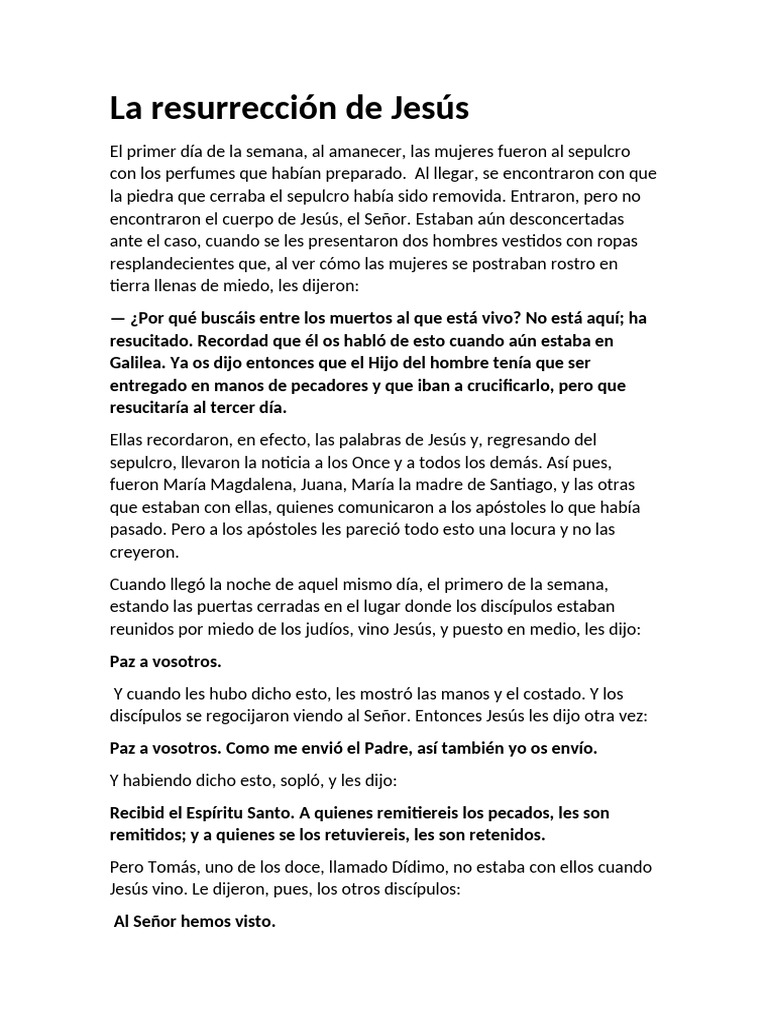 La resurrección de Jesús

El primer día de la semana, al amanecer, las mujeres fueron al sepulcro con los perfumes que habían preparado. Al llegar, se encontraron con que la piedra que cerraba el sepulcro había sido removida. Entraron, pero no encontraron el cuerpo de Jesús, el Señor. Estaban aún desconcertadas ante el caso, cuando se les presentaron dos hombres vestidos con ropas resplandecientes que, al ver cómo las mujeres se postraban rostro en tierra llenas de miedo, les dijeron:

— ¿Por qué buscáis entre los muertos al que está vivo? No está aquí; ha resucitado. Recordad que él os habló de esto cuando aún estaba en Galilea. Ya os dijo entonces que el Hijo del hombre tenía que ser entregado en manos de pecadores y que iban a crucificarlo, pero que resucitaría al tercer día.

Ellas recordaron, en efecto, las palabras de Jesús y, regresando del sepulcro, llevaron la noticia a los Once y a todos los demás. Así pues, fueron María Magdalena, Juana, María la madre de Santiago, y las otras que estaban con ellas, quienes comunicaron a los apóstoles lo que había pasado. Pero a los apóstoles les pareció todo esto una locura y no las creyeron.

Cuando llegó la noche de aquel mismo día, el primero de la semana, estando las puertas cerradas en el lugar donde los discípulos estaban reunidos por miedo de los judíos, vino Jesús, y puesto en medio, les dijo:

Paz a vosotros.

Y cuando les hubo dicho esto, les mostró las manos y el costado. Y los discípulos se regocijaron viendo al Señor. Entonces Jesús les dijo otra vez:

Paz a vosotros. Como me envió el Padre, así también yo os envío.

Y habiendo dicho esto, sopló, y les dijo:

Recibid el Espíritu Santo. A quienes remitiereis los pecados, les son remitidos; y a quienes se los retuviereis, les son retenidos.

Pero Tomás, uno de los doce, llamado Dídimo, no estaba con ellos cuando Jesús vino. Le dijeron, pues, los otros discípulos:

Al Señor hemos visto.